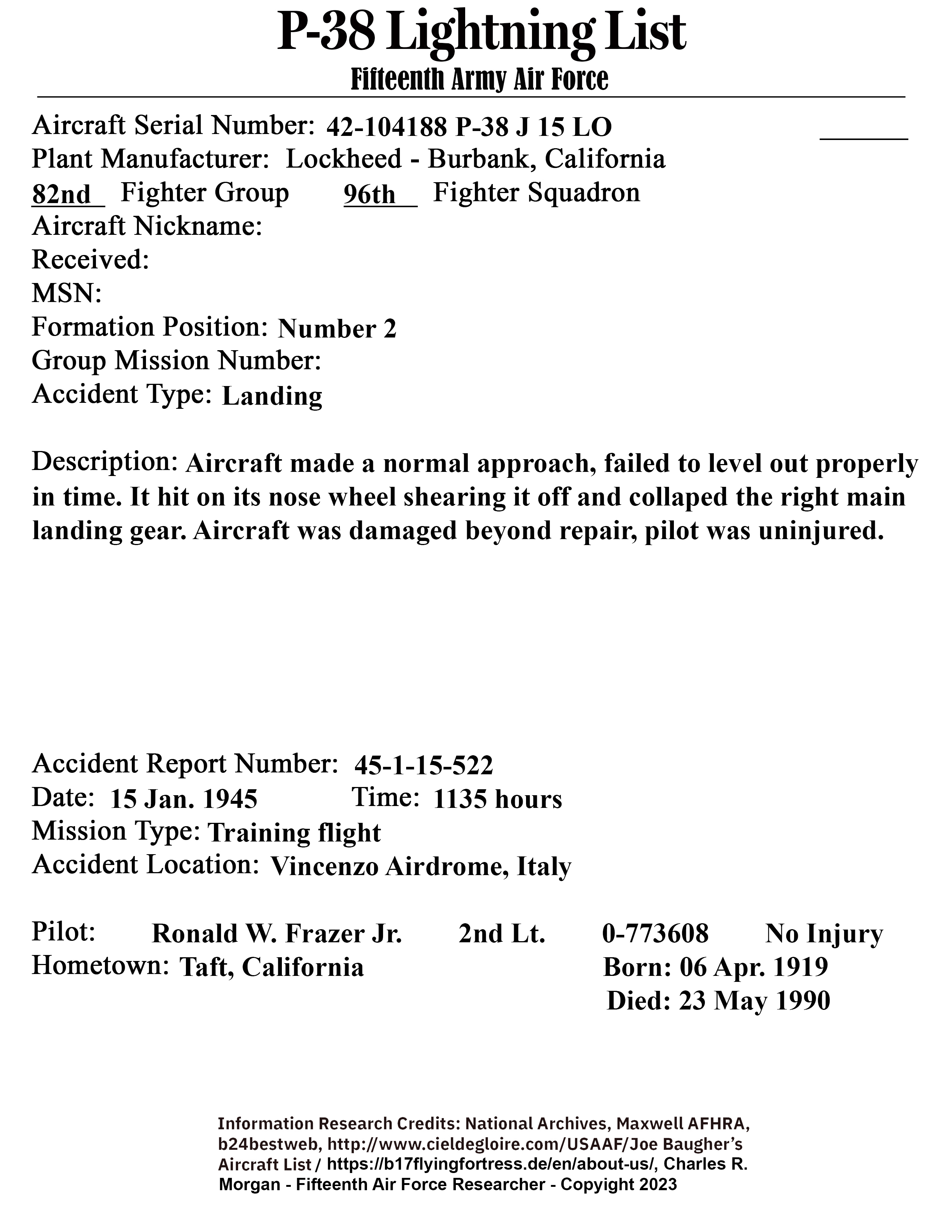 P-38 Lightning List
Fifteenth Army Air Force

Aircraft Serial Number: 42-104188 P-38 J 15 LO
Plant Manufacturer: Lockheed - Burbank, California
82nd Fighter Group 96th Fighter Squadron
Aircraft Nickname:
Received:
MSN:
Formation Position: Number 2
Group Mission Number:
Accident Type: Landing

Description: Aircraft made a normal approach, failed to level out properly in time. It hit on its nose wheel shearing it off and collaped the right main landing gear. Aircraft was damaged beyond repair, pilot was uninjured.

Accident Report Number: 45-1-15-522
Date: 15 Jan. 1945 Time: 1135 hours
Mission Type: Training flight
Accident Location: Vincenzo Airdrome, Italy

Pilot: Ronald W. Frazer Jr. 2nd Lt. 0-773608 No Injury
Hometown: Taft, California Born: 06 Apr. 1919
Died: 23 May 1990

Information Research Credits: National Archives, Maxwell AFHRA, b24bestweb, http://www.cieldegloire.com/USAAF/Joe Baugher's Aircraft List / https://b17flyingfortress.de/en/about-us/, Charles R. Morgan - Fifteenth Air Force Researcher - Copyright 2023